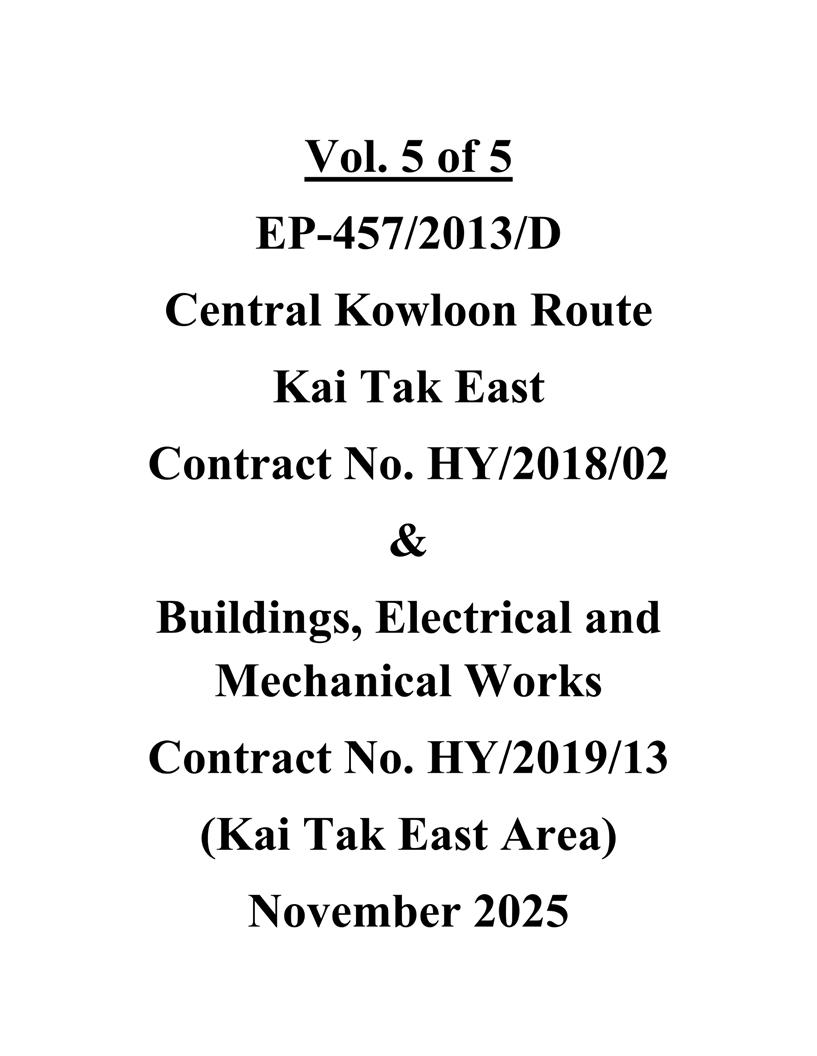 Vol. 5 of 5

EP-457/2013/D

Central Kowloon Route

Kai Tak East

Contract No. HY/2018/02

&

Buildings, Electrical and Mechanical Works

Contract No. HY/2019/13

(Kai Tak East Area)

November 2025